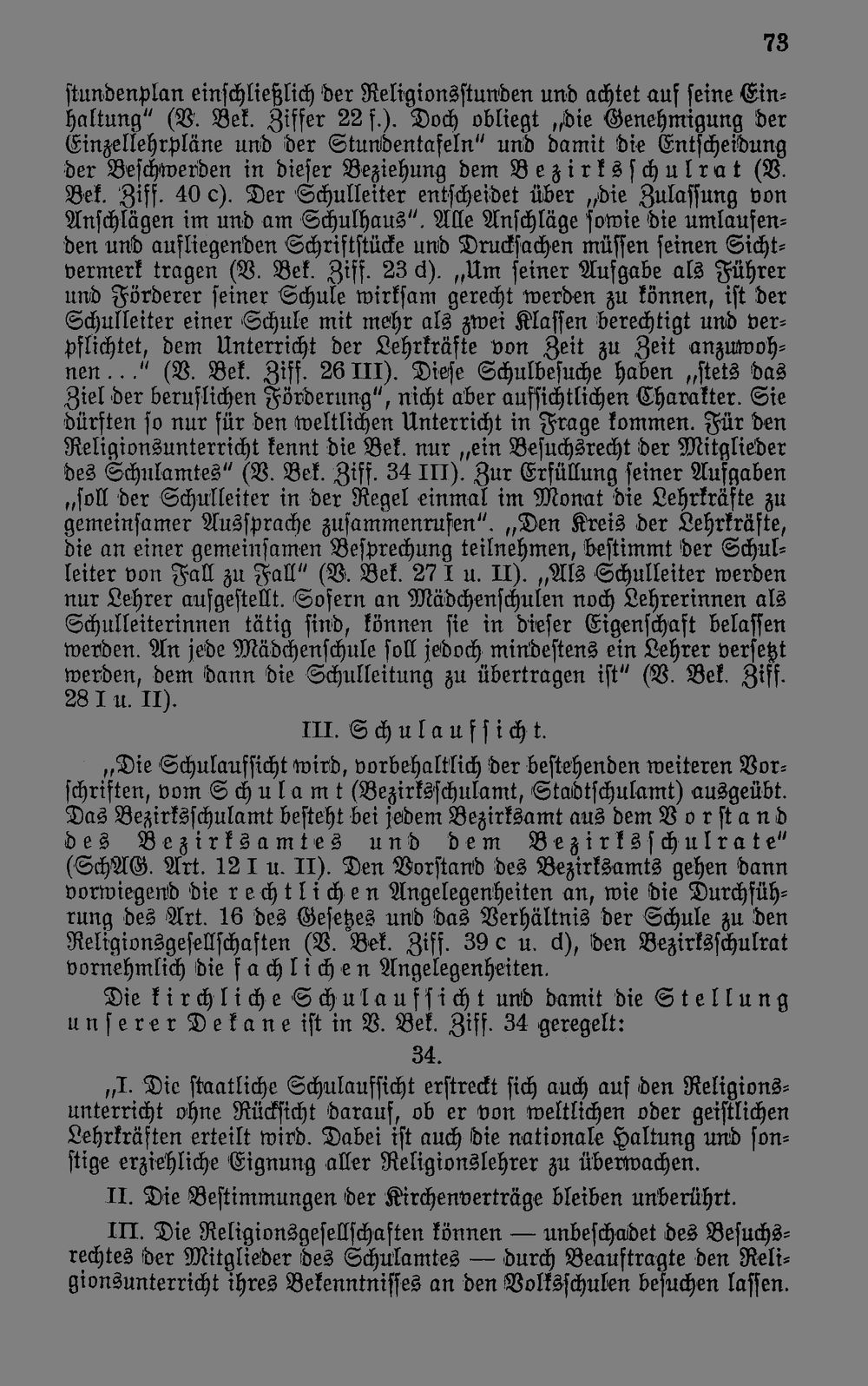 73

stundenplan einschließlich der Religionsstunden und achtet auf seine Einhaltung" (V. Bek. Ziffer 22 f.). Doch obliegt „die Genehmigung der Einzellehrpläne und der Stundentafeln" und damit die Entscheidung der Beschwerden in dieser Beziehung dem Bezirksschulrat (V. Bek. Ziff. 40 c). Der Schulleiter entscheidet über „die Zulassung von Anschlägen im und am Schulhaus". Alle Anschläge sowie die umlaufenden und aufliegenden Schriftstücke und Drucksachen müssen seinen Sichtvermerk tragen (V. Bek. Ziff. 23 d). „Um seiner Aufgabe als Führer und Förderer seiner Schule wirksam gerecht werden zu können, ist der Schulleiter einer Schule mit mehr als zwei Klassen berechtigt und verpflichtet, dem Unterricht der Lehrkräfte von Zeit zu Zeit anzuwohnen . . ." (V. Bek. Ziff. 26 III). Diese Schulbesuche haben „stets das Ziel der beruflichen Förderung", nicht aber aufsichtlichen Charakter. Sie dürften so nur für den weltlichen Unterricht in Frage kommen. Für den Religionsunterricht kennt die Bek. nur „ein Besuchsrecht der Mitglieder des Schulamtes" (V. Bek. Ziff. 34 III). Zur Erfüllung seiner Aufgaben „soll der Schulleiter in der Regel einmal im Monat die Lehrkräfte zu gemeinsamer Aussprache zusammenrufen". „Den Kreis der Lehrkräfte, die an einer gemeinsamen Besprechung teilnehmen, bestimmt der Schulleiter von Fall zu Fall" (V. Bek. 27 I u. II). „Als Schulleiter werden nur Lehrer aufgestellt. Sofern an Mädchenschulen noch Lehrerinnen als Schulleiterinnen tätig sind, können sie in dieser Eigenschaft belassen werden. An jede Mädchenschule soll jedoch mindestens ein Lehrer versetzt werden, dem dann die Schulleitung zu übertragen ist" (V. Bek. Ziff. 28 I u. II).

III. Schulaufsicht.

„Die Schulaufsicht wird, vorbehaltlich der bestehenden weiteren Vorschriften, vom Schulamt (Bezirksschulamt, Stadtschulamt) ausgeübt. Das Bezirksschulamt besteht bei jedem Bezirksamt aus dem Vorstand des Bezirksamtes und dem Bezirksschulrate" (SchAG. Art. 12 I u. II). Den Vorstand des Bezirksamts gehen dann vorwiegend die rechtlichen Angelegenheiten an, wie die Durchführung des Art. 16 des Gesetzes und das Verhältnis der Schule zu den Religionsgesellschaften (V. Bek. Ziff. 39 c u. d), den Bezirksschulrat vornehmlich die fachlichen Angelegenheiten.

Die kirchliche Schulaufsicht und damit die Stellung unserer Dekane ist in V. Bek. Ziff. 34 geregelt:

34.

„I. Die staatliche Schulaufsicht erstreckt sich auch auf den Religionsunterricht ohne Rücksicht darauf, ob er von weltlichen oder geistlichen Lehrkräften erteilt wird. Dabei ist auch die nationale Haltung und sonstige erziehliche Eignung aller Religionslehrer zu überwachen.

II. Die Bestimmungen der Kirchenverträge bleiben unberührt.

III. Die Religionsgesellschaften können — unbeschadet des Besuchsrechtes der Mitglieder des Schulamtes — durch Beauftragte den Religionsunterricht ihres Bekenntnisses an den Volksschulen besuchen lassen.